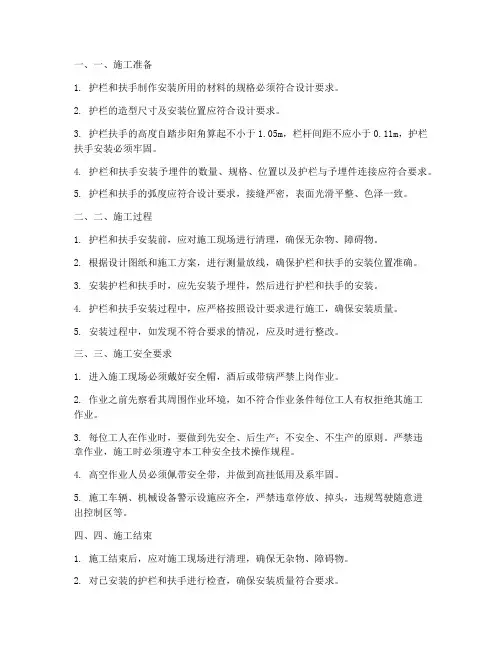 一、一、施工准备

1. 护栏和扶手制作安装所用的材料的规格必须符合设计要求。

2. 护栏的造型尺寸及安装位置应符合设计要求。

3. 护栏扶手的高度自踏步阳角算起不小于 1.05m，栏杆间距不应小于 0.11m，护栏扶手安装必须牢固。

4. 护栏和扶手安装予埋件的数量、规格、位置以及护栏与予埋件连接应符合要求。

5. 护栏和扶手的弧度应符合设计要求，接缝严密，表面光滑平整、色泽一致。

二、二、施工过程

1. 护栏和扶手安装前，应对施工现场进行清理，确保无杂物、障碍物。

2. 根据设计图纸和施工方案，进行测量放线，确保护栏和扶手的安装位置准确。

3. 安装护栏和扶手时，应先安装予埋件，然后进行护栏和扶手的安装。

4. 护栏和扶手安装过程中，应严格按照设计要求进行施工，确保安装质量。

5. 安装过程中，如发现不符合要求的情况，应及时进行整改。

三、三、施工安全要求

1. 进入施工现场必须戴好安全帽，酒后或带病严禁上岗作业。

2. 作业之前先察看其周围作业环境，如不符合作业条件每位工人有权拒绝其施工作业。

3. 每位工人在作业时，要做到先安全、后生产；不安全、不生产的原则。严禁违章作业，施工时必须遵守本工种安全技术操作规程。

4. 高空作业人员必须佩带安全带，并做到高挂低用及系牢固。

5. 施工车辆、机械设备警示设施应齐全，严禁违章停放、掉头，违规驾驶随意进出控制区等。

四、四、施工结束

1. 施工结束后，应对施工现场进行清理，确保无杂物、障碍物。

2. 对已安装的护栏和扶手进行检查，确保安装质量符合要求。